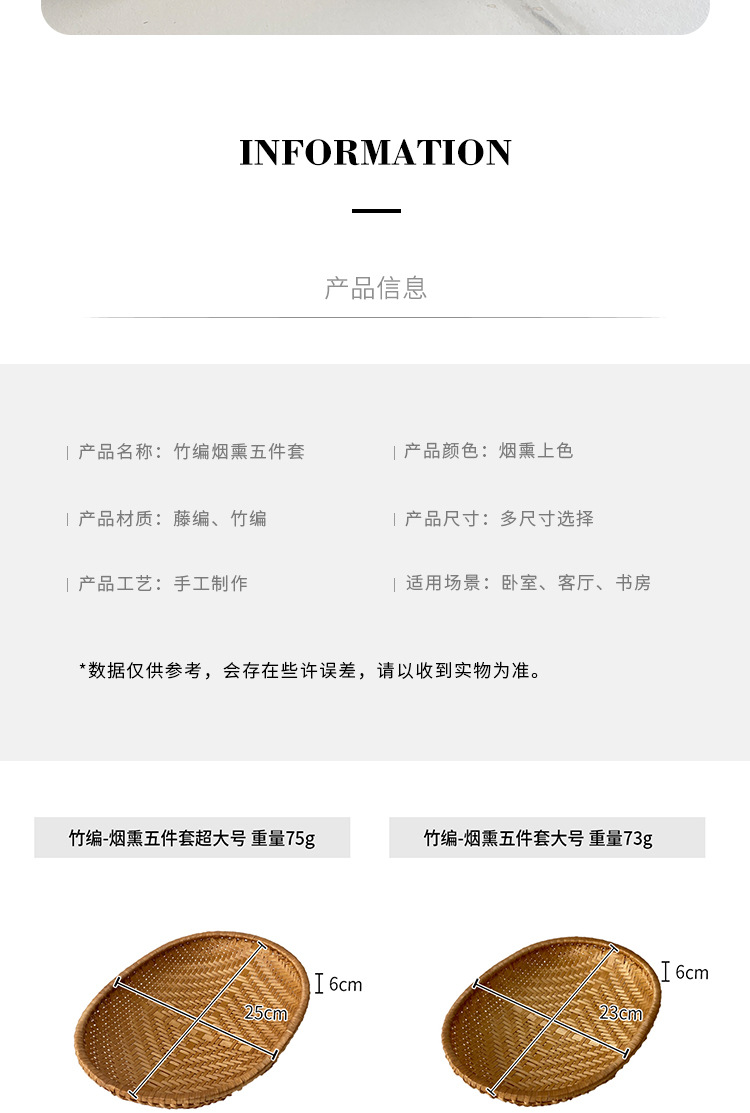 INFORMATION

产品信息

产品名称：竹编烟熏五件套

产品材质：藤编、竹编

产品工艺：手工制作

产品颜色：烟熏上色

产品尺寸：多尺寸选择

适用场景：卧室、客厅、书房

*数据仅供参考，会存在些许误差，请以收到实物为准。

竹编-烟熏五件套超大号 重量75g

6cm

25cm

竹编-烟熏五件套大号 重量73g

6cm

23cm